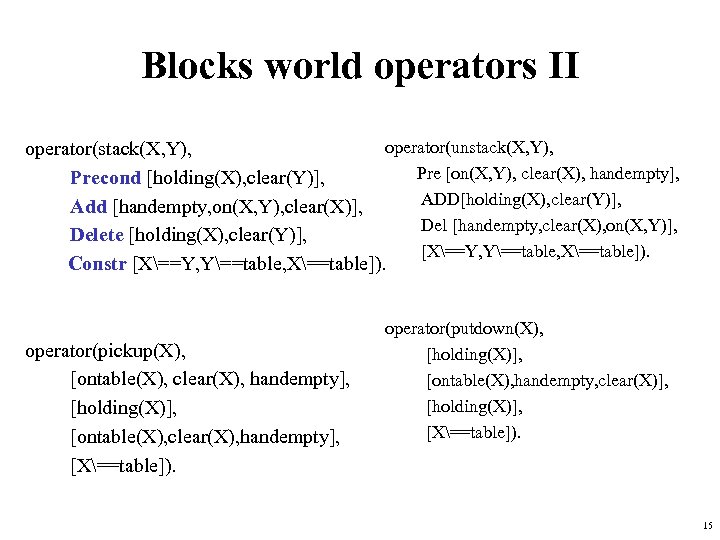 Blocks world operators II

operator(stack(X,Y),
Precond [holding(X),clear(Y)],
Add [handempty,on(X,Y),clear(X)],
Delete [holding(X),clear(Y)],
Constr [X\==Y,Y\==table,X\==table]).

operator(pickup(X),
[ontable(X), clear(X), handempty],
[holding(X)],
[ontable(X),clear(X),handempty],
[X\==table]).

operator(unstack(X,Y),
Pre [on(X,Y), clear(X), handempty],
ADD[holding(X),clear(Y)],
Del [handempty,clear(X),on(X,Y)],
[X\==Y,Y\==table,X\==table]).

operator(putdown(X),
[holding(X)],
[ontable(X),handempty,clear(X)],
[holding(X)],
[X\==table]).

15